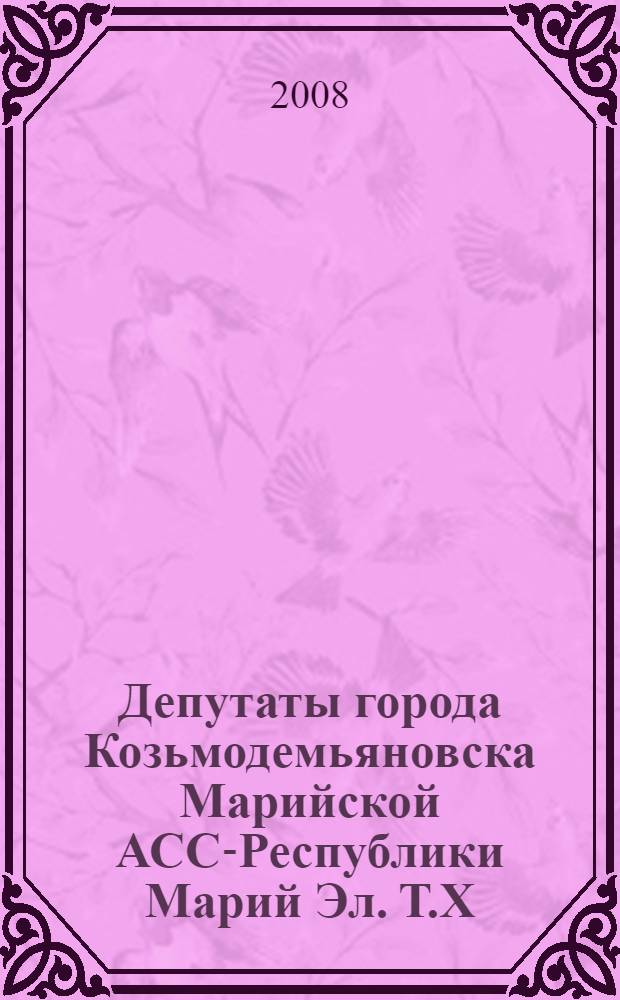 2008

Депутаты города Козьмодемьяновска Марийской АСС-Республики Марий Эл. Т.Х